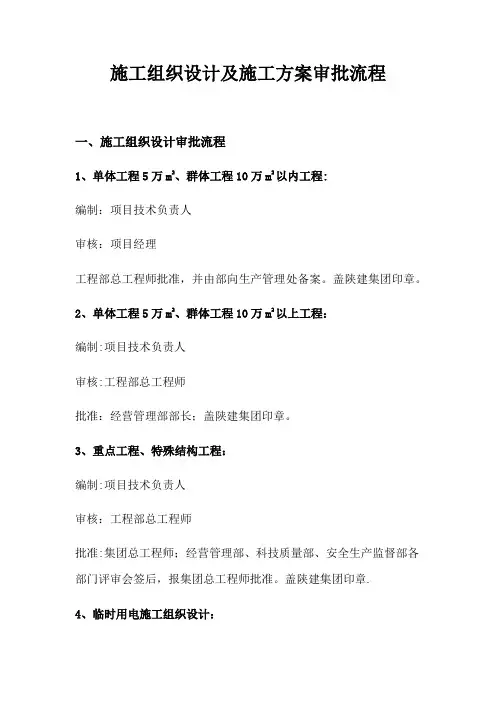 施工组织设计及施工方案审批流程

一、施工组织设计审批流程

1、单体工程 5 万 $m^2$、群体工程 10 万 $m^2$ 以内工程:

编制：项目技术负责人

审核：项目经理

工程部总工程师批准，并由部向生产管理处备案。盖陕建集团印章。

2、单体工程 5 万 $m^2$、群体工程 10 万 $m^2$ 以上工程:

编制:项目技术负责人

审核:工程部总工程师

批准：经营管理部部长；盖陕建集团印章。

3、重点工程、特殊结构工程:

编制:项目技术负责人

审核：工程部总工程师

批准:集团总工程师；经营管理部、科技质量部、安全生产监督部各部门评审会签后，报集团总工程师批准。盖陕建集团印章.

4、临时用电施工组织设计: